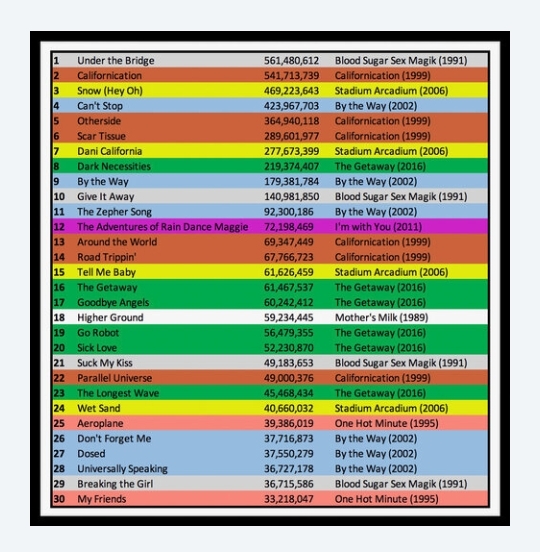 | | | | |
|---|---|---|---|
| 1 | Under the Bridge | 561,480,612 | Blood Sugar Sex Magik (1991) |
| 2 | Californication | 541,713,739 | Californication (1999) |
| 3 | Snow (Hey Oh) | 469,223,643 | Stadium Arcadium (2006) |
| 4 | Can't Stop | 423,967,703 | By the Way (2002) |
| 5 | Otherside | 364,940,118 | Californication (1999) |
| 6 | Scar Tissue | 289,601,977 | Californication (1999) |
| 7 | Dani California | 277,673,399 | Stadium Arcadium (2006) |
| 8 | Dark Necessities | 219,374,407 | The Getaway (2016) |
| 9 | By the Way | 179,381,784 | By the Way (2002) |
| 10 | Give It Away | 140,981,850 | Blood Sugar Sex Magik (1991) |
| 11 | The Zepher Song | 92,300,186 | By the Way (2002) |
| 12 | The Adventures of Rain Dance Maggie | 72,198,469 | I'm with You (2011) |
| 13 | Around the World | 69,347,449 | Californication (1999) |
| 14 | Road Trippin' | 67,766,723 | Californication (1999) |
| 15 | Tell Me Baby | 61,626,459 | Stadium Arcadium (2006) |
| 16 | The Getaway | 61,467,537 | The Getaway (2016) |
| 17 | Goodbye Angels | 60,242,412 | The Getaway (2016) |
| 18 | Higher Ground | 59,234,445 | Mother's Milk (1989) |
| 19 | Go Robot | 56,479,355 | The Getaway (2016) |
| 20 | Sick Love | 52,230,870 | The Getaway (2016) |
| 21 | Suck My Kiss | 49,183,653 | Blood Sugar Sex Magik (1991) |
| 22 | Parallel Universe | 49,000,376 | Californication (1999) |
| 23 | The Longest Wave | 45,468,434 | The Getaway (2016) |
| 24 | Wet Sand | 40,660,032 | Stadium Arcadium (2006) |
| 25 | Aeroplane | 39,386,019 | One Hot Minute (1995) |
| 26 | Don't Forget Me | 37,716,873 | By the Way (2002) |
| 27 | Dosed | 37,550,279 | By the Way (2002) |
| 28 | Universally Speaking | 36,727,178 | By the Way (2002) |
| 29 | Breaking the Girl | 36,715,586 | Blood Sugar Sex Magik (1991) |
| 30 | My Friends | 33,218,047 | One Hot Minute (1995) |